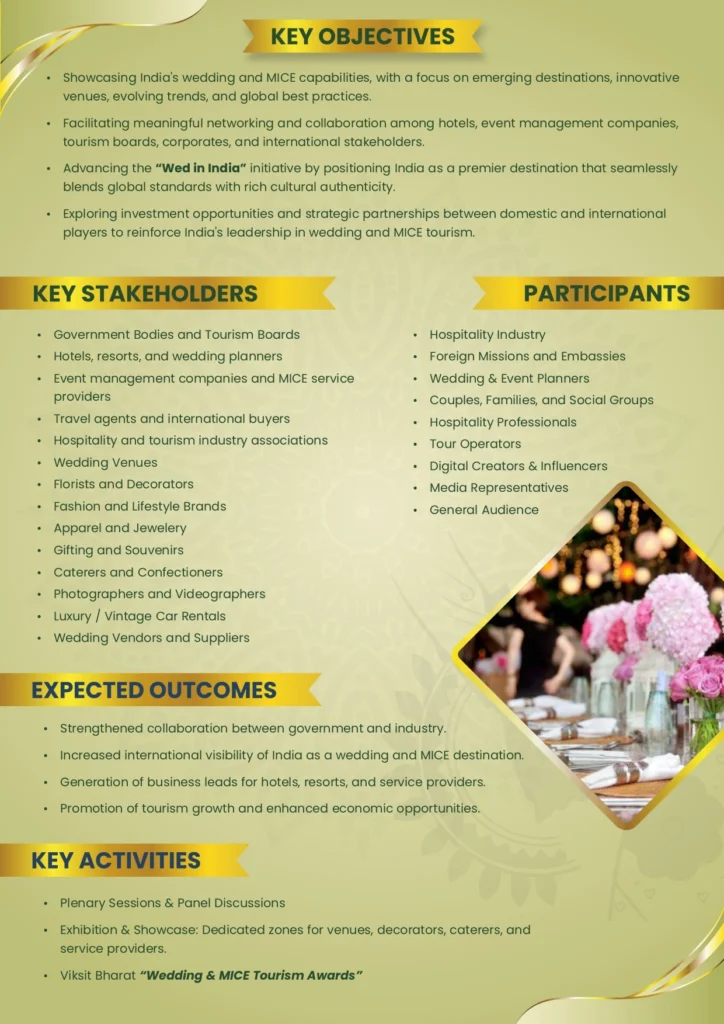 KEY OBJECTIVES

• Showcasing India's wedding and MICE capabilities, with a focus on emerging destinations, innovative venues, evolving trends, and global best practices.

• Facilitating meaningful networking and collaboration among hotels, event management companies, tourism boards, corporates, and international stakeholders.

• Advancing the "Wed in India" initiative by positioning India as a premier destination that seamlessly blends global standards with rich cultural authenticity.

• Exploring investment opportunities and strategic partnerships between domestic and international players to reinforce India's leadership in wedding and MICE tourism.

KEY STAKEHOLDERS

• Government Bodies and Tourism Boards
• Hotels, resorts, and wedding planners
• Event management companies and MICE service providers
• Travel agents and international buyers
• Hospitality and tourism industry associations
• Wedding Venues
• Florists and Decorators
• Fashion and Lifestyle Brands
• Apparel and Jewelery
• Gifting and Souvenirs
• Caterers and Confectioners
• Photographers and Videographers
• Luxury / Vintage Car Rentals
• Wedding Vendors and Suppliers

PARTICIPANTS

• Hospitality Industry
• Foreign Missions and Embassies
• Wedding & Event Planners
• Couples, Families, and Social Groups
• Hospitality Professionals
• Tour Operators
• Digital Creators & Influencers
• Media Representatives
• General Audience

EXPECTED OUTCOMES

• Strengthened collaboration between government and industry.
• Increased international visibility of India as a wedding and MICE destination.
• Generation of business leads for hotels, resorts, and service providers.
• Promotion of tourism growth and enhanced economic opportunities.

KEY ACTIVITIES

• Plenary Sessions & Panel Discussions
• Exhibition & Showcase: Dedicated zones for venues, decorators, caterers, and service providers.
• Viksit Bharat "Wedding & MICE Tourism Awards"